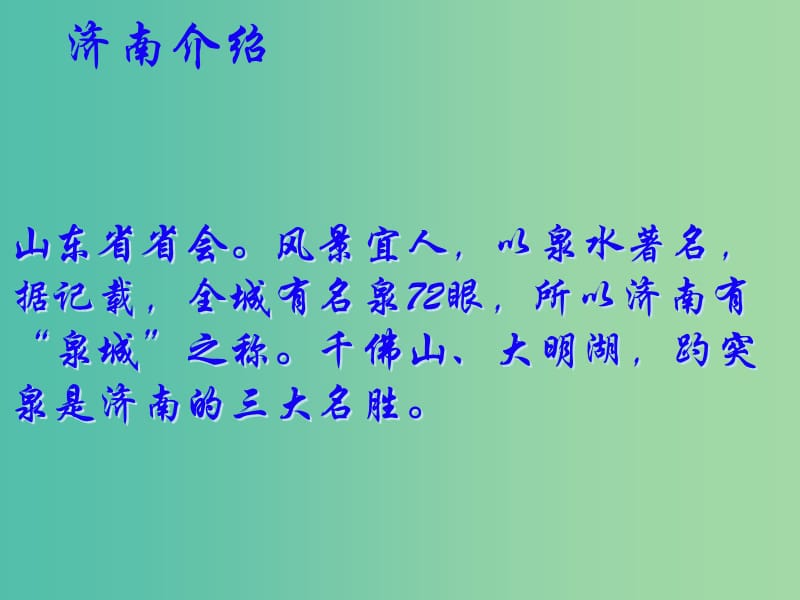 济南介绍

山东省省会。风景宜人，以泉水著名，据记载，全城有名泉72眼，所以济南有“泉城”之称。千佛山、大明湖，趵突泉是济南的三大名胜。